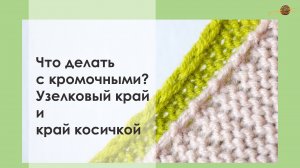 Что делать
с кромочными?
Узелковый край
и
край косичкой